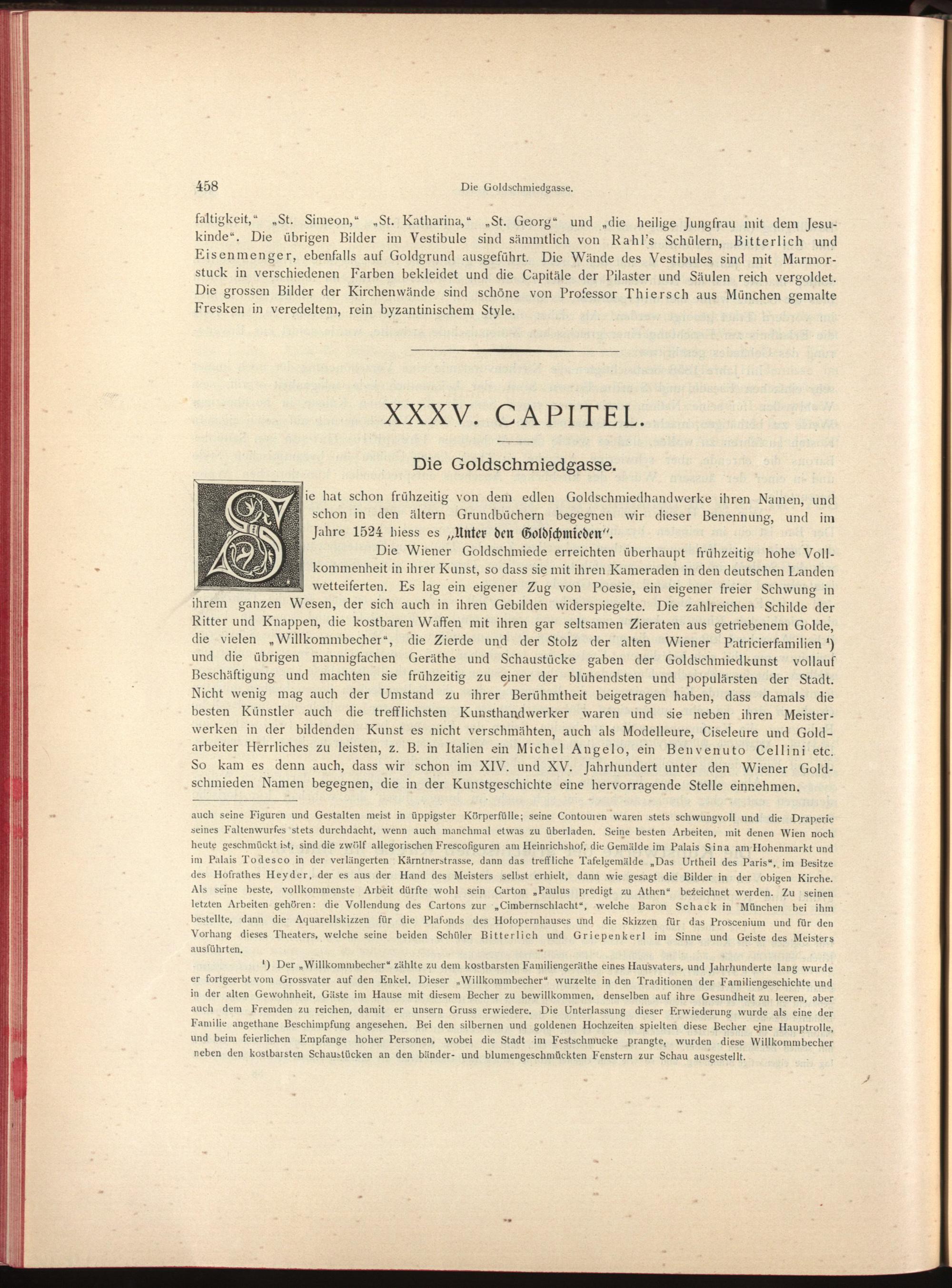 458 Die Goldschmiedgasse.

faltigkeit," „St. Simeon," „St. Katharina," „St. Georg" und „die heilige Jungfrau mit dem Jesukinde". Die übrigen Bilder im Vestibule sind sämmtlich von Rahl's Schülern, Bitterlich und Eisenmenger, ebenfalls auf Goldgrund ausgeführt. Die Wände des Vestibules sind mit Marmorstuck in verschiedenen Farben bekleidet und die Capitäle der Pilaster und Säulen reich vergoldet. Die grossen Bilder der Kirchenwände sind schöne von Professor Thiersch aus München gemalte Fresken in veredeltem, rein byzantinischem Style.

XXXV. CAPITEL.

Die Goldschmiedgasse.

Sie hat schon frühzeitig von dem edlen Goldschmiedhandwerke ihren Namen, und schon in den ältern Grundbüchern begegnen wir dieser Benennung, und im Jahre 1524 hiess es „Unter den Goldschmieden".

Die Wiener Goldschmiede erreichten überhaupt frühzeitig hohe Vollkommenheit in ihrer Kunst, so dass sie mit ihren Kameraden in den deutschen Landen wetteiferten. Es lag ein eigener Zug von Poesie, ein eigener freier Schwung in ihrem ganzen Wesen, der sich auch in ihren Gebilden widerspiegelte. Die zahlreichen Schilde der Ritter und Knappen, die kostbaren Waffen mit ihren gar seltsamen Zieraten aus getriebenem Golde, die vielen „Willkommbecher", die Zierde und der Stolz der alten Wiener Patricierfamilien ¹) und die übrigen mannigfachen Geräthe und Schaustücke gaben der Goldschmiedkunst vollauf Beschäftigung und machten sie frühzeitig zu einer der blühendsten und populärsten der Stadt. Nicht wenig mag auch der Umstand zu ihrer Berühmtheit beigetragen haben, dass damals die besten Künstler auch die trefflichsten Kunsthandwerker waren und sie neben ihren Meisterwerken in der bildenden Kunst es nicht verschmähten, auch als Modelleure, Ciseleure und Goldarbeiter Herrliches zu leisten, z. B. in Italien ein Michel Angelo, ein Benvenuto Cellini etc. So kam es denn auch, dass wir schon im XIV. und XV. Jahrhundert unter den Wiener Goldschmieden Namen begegnen, die in der Kunstgeschichte eine hervorragende Stelle einnehmen.

auch seine Figuren und Gestalten meist in üppigster Körperfülle; seine Contouren waren stets schwungvoll und die Draperie seines Faltenwurfes stets durchdacht, wenn auch manchmal etwas zu überladen. Seine besten Arbeiten, mit denen Wien noch heute geschmückt ist, sind die zwölf allegorischen Frescofiguren am Heinrichshof, die Gemälde im Palais Sina am Hohenmarkt und im Palais Todesco in der verlängerten Kärntnerstrasse, dann das treffliche Tafelgemälde „Das Urtheil des Paris", im Besitze des Hofrathes Heyder, der es aus der Hand des Meisters selbst erhielt, dann wie gesagt die Bilder in der obigen Kirche. Als seine beste, vollkommenste Arbeit dürfte wohl sein Carton „Paulus predigt zu Athen" bezeichnet werden. Zu seinen letzten Arbeiten gehören: die Vollendung des Cartons zur „Cimbernschlacht", welche Baron Schack in München bei ihm bestellte, dann die Aquarellskizzen für die Plafonds des Hofopernhauses und die Skizzen für das Proscenium und für den Vorhang dieses Theaters, welche seine beiden Schüler Bitterlich und Griepenkerl im Sinne und Geiste des Meisters ausführten.

¹) Der „Willkommbecher" zählte zu dem kostbarsten Familiengeräthe eines Hausvaters, und Jahrhunderte lang wurde er fortgeerbt vom Grossvater auf den Enkel. Dieser „Willkommbecher" wurzelte in den Traditionen der Familiengeschichte und in der alten Gewohnheit, Gäste im Hause mit diesem Becher zu bewillkommen, denselben auf ihre Gesundheit zu leeren, aber auch dem Fremden zu reichen, damit er unsern Gruss erwiedere. Die Unterlassung dieser Erwiederung wurde als eine der Familie angethane Beschimpfung angesehen. Bei den silbernen und goldenen Hochzeiten spielten diese Becher eine Hauptrolle, und beim feierlichen Empfange hoher Personen, wobei die Stadt im Festschmucke prangte, wurden diese Willkommbecher neben den kostbarsten Schaustücken an den bänder- und blumengeschmückten Fenstern zur Schau ausgestellt.